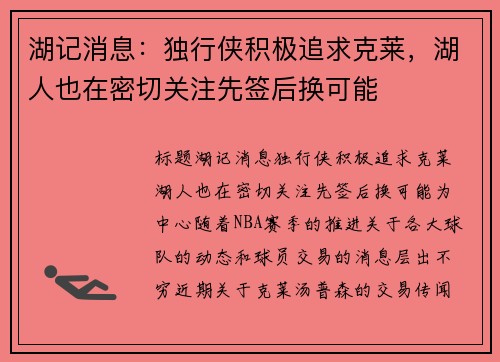 湖记消息：独行侠积极追求克莱，湖人也在密切关注先签后换可能

标题湖记消息独行侠积极追求克莱湖人也在密切关注先签后换可能为中心随着NBA赛季的推进关于各大球队的动态和球员交易的消息层出不穷近期关于克莱汤普森的交易传闻